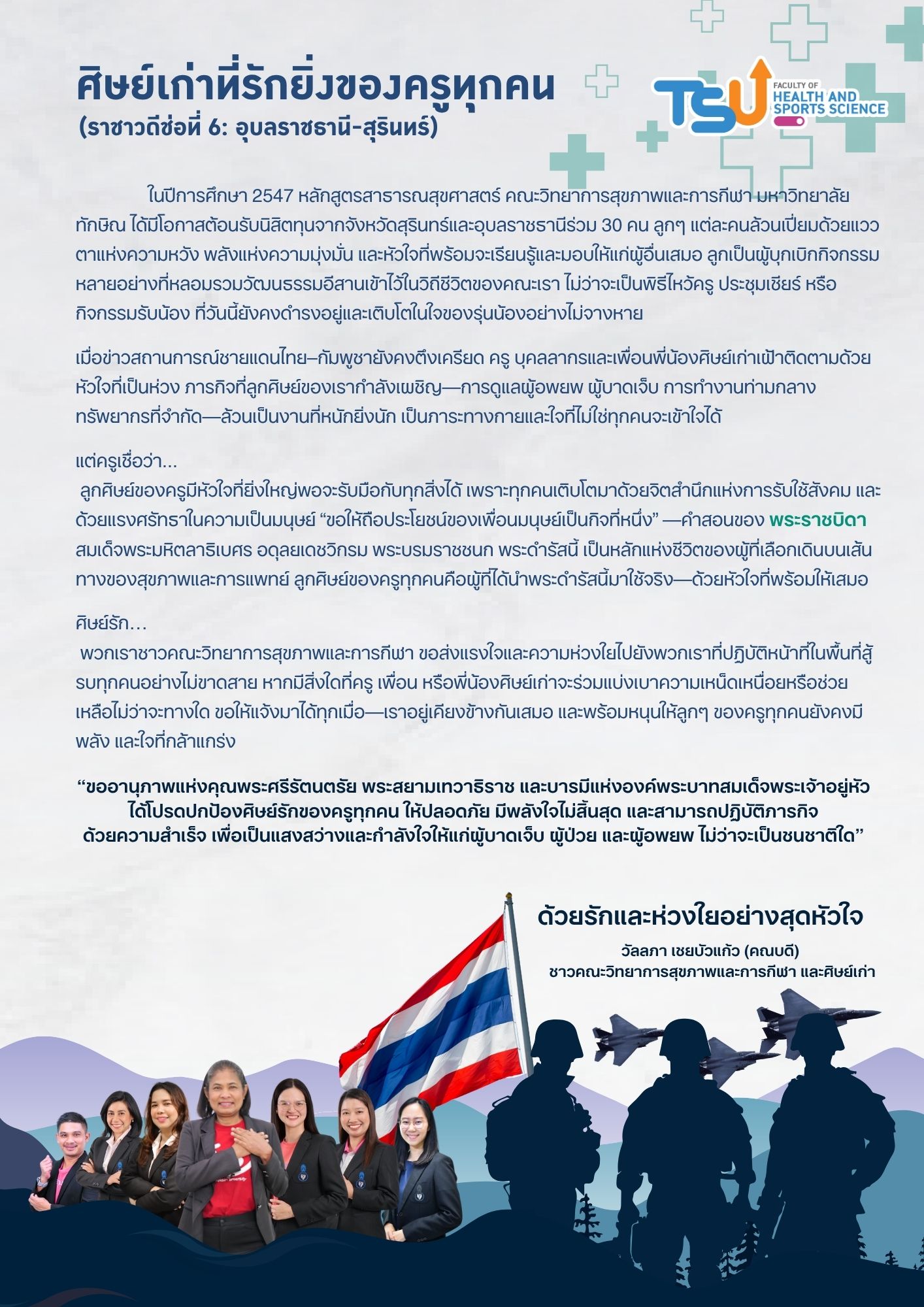 ศิษย์เก่าที่รักยิ่งของครูทุกคน
(ราชาวดีช่อที่ 6: อุบลราชธานี-สุรินทร์)

TSU FACULTY OF HEALTH AND SPORTS SCIENCE

ในปีการศึกษา 2547 หลักสูตรสาธารณสุขศาสตร์ คณะวิทยาการสุขภาพและการกีฬา มหาวิทยาลัยทักษิณ ได้มีโอกาสต้อนรับนิสิตทุนจากจังหวัดสุรินทร์และอุบลราชธานีร่วม 30 คน ลูกๆ แต่ละคนล้วนเปี่ยมด้วยแววตาแห่งความหวัง พลังแห่งความมุ่งมั่น และหัวใจที่พร้อมจะเรียนรู้และมอบให้แก่ผู้อื่นเสมอ ลูกเป็นผู้บุกเบิกกิจกรรมหลายอย่างที่หลอมรวมวัฒนธรรมอีสานเข้าไว้ในวิถีชีวิตของคณะเรา ไม่ว่าจะเป็นพิธีไหว้ครู ประชุมเชียร์ หรือกิจกรรมรับน้อง ที่วันนี้ยังคงดำรงอยู่และเติบโตในใจของรุ่นน้องอย่างไม่จางหาย

เมื่อข่าวสถานการณ์ชายแดนไทย–กัมพูชายังคงตึงเครียด ครู บุคลลากรและเพื่อนพี่น้องศิษย์เก่าเฝ้าติดตามด้วยหัวใจที่เป็นห่วง ภารกิจที่ลูกศิษย์ของเรากำลังเผชิญ—การดูแลผู้อพยพ ผู้บาดเจ็บ การทำงานท่ามกลางทรัพยากรที่จำกัด—ล้วนเป็นงานที่หนักยิ่งนัก เป็นภาระทางกายและใจที่ไม่ใช่ทุกคนจะเข้าใจได้

แต่ครูเชื่อว่า...
ลูกศิษย์ของครูมีหัวใจที่ยิ่งใหญ่พอจะรับมือกับทุกสิ่งได้ เพราะทุกคนเติบโตมาด้วยจิตสำนึกแห่งการรับใช้สังคม และด้วยแรงศรัทธาในความเป็นมนุษย์ “ขอให้ถือประโยชน์ของเพื่อนมนุษย์เป็นกิจที่หนึ่ง” —คำสอนของ พระราชบิดา สมเด็จพระมหิตลาธิเบศร อดุลยเดชวิกรม พระบรมราชชนก พระดำรัสนี้ เป็นหลักแห่งชีวิตของผู้ที่เลือกเดินบนเส้นทางของสุขภาพและการแพทย์ ลูกศิษย์ของครูทุกคนคือผู้ที่ได้นำพระดำรัสนี้มาใช้จริง—ด้วยหัวใจที่พร้อมให้เสมอ

ศิษย์รัก…
พวกเราชาวคณะวิทยาการสุขภาพและการกีฬา ขอส่งแรงใจและความห่วงใยไปยังพวกเราที่ปฏิบัติหน้าที่ในพื้นที่สู้รบทุกคนอย่างไม่ขาดสาย หากมีสิ่งใดที่ครู เพื่อน หรือพี่น้องศิษย์เก่าจะร่วมแบ่งเบาความเหน็ดเหนื่อยหรือช่วยเหลือไม่ว่าจะทางใด ขอให้แจ้งมาได้ทุกเมื่อ—เราอยู่เคียงข้างกันเสมอ และพร้อมหนุนให้ลูกๆ ของครูทุกคนยังคงมีพลัง และใจที่กล้าแกร่ง

“ขออานุภาพแห่งคุณพระศรีรัตนตรัย พระสยามเทวาธิราช และบารมีแห่งองค์พระบาทสมเด็จพระเจ้าอยู่หัว ได้โปรดปกป้องศิษย์รักของครูทุกคน ให้ปลอดภัย มีพลังใจไม่สิ้นสุด และสามารถปฏิบัติภารกิจด้วยความสำเร็จ เพื่อเป็นแสงสว่างและกำลังใจให้แก่ผู้บาดเจ็บ ผู้ป่วย และผู้อพยพ ไม่ว่าจะเป็นชนชาติใด”

ด้วยรักและห่วงใยอย่างสุดหัวใจ
วัลลภา เชยบัวแก้ว (คณบดี)
ชาวคณะวิทยาการสุขภาพและการกีฬา และศิษย์เก่า